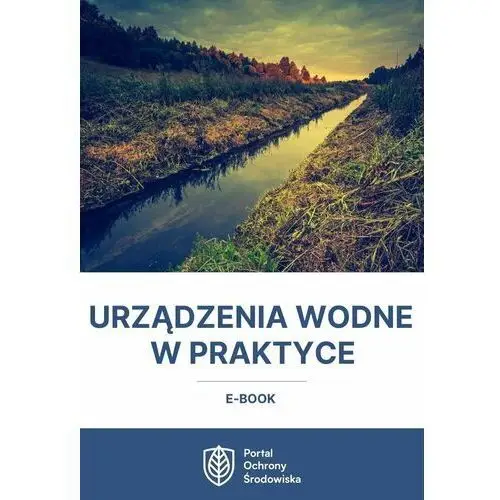 URZĄDZENIA WODNE W PRAKTYCE

E-BOOK

Portal
Ochrony
Środowiska